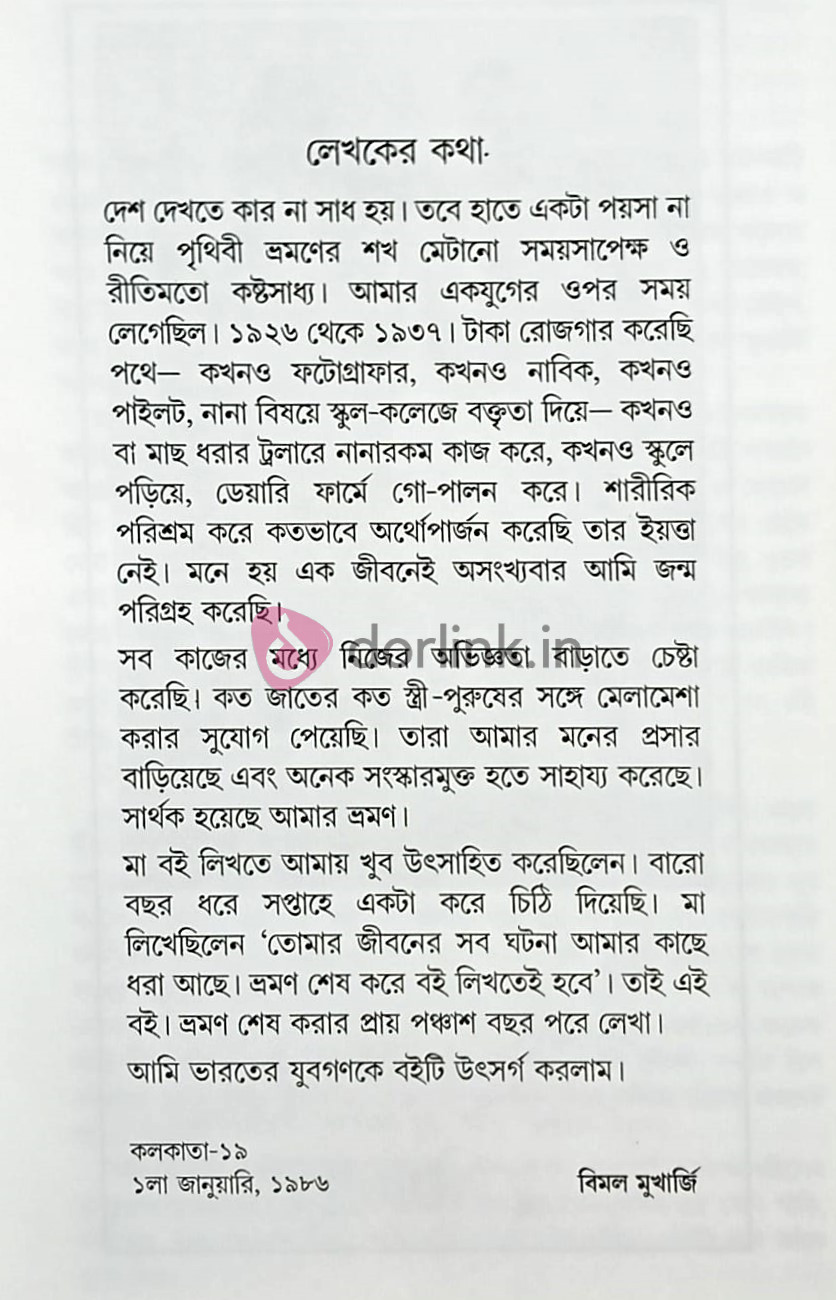 লেখকের কথা

দেশ দেখতে কার না সাধ হয়। তবে হাতে একটা পয়সা না নিয়ে পৃথিবী ভ্রমণের শখ মেটানো সময়সাপেক্ষ ও রীতিমতো কষ্টসাধ্য। আমার একযুগের ওপর সময় লেগেছিল। ১৯২৬ থেকে ১৯৩৭। টাকা রোজগার করেছি পথে— কখনও ফটোগ্রাফার, কখনও নাবিক, কখনও পাইলট, নানা বিষয়ে স্কুল-কলেজে বক্তৃতা দিয়ে— কখনও বা মাছ ধরার ট্রলারে নানারকম কাজ করে, কখনও স্কুলে পড়িয়ে, ডেয়ারি ফার্মে গো-পালন করে। শারীরিক পরিশ্রম করে কতভাবে অর্থোপার্জন করেছি তার ইয়ত্তা নেই। মনে হয় এক জীবনেই অসংখ্যবার আমি জন্ম পরিগ্রহ করেছি।

সব কাজের মধ্যে নিজের অভিজ্ঞতা বাড়াতে চেষ্টা করেছি। কত জাতের কত স্ত্রী-পুরুষের সঙ্গে মেলামেশা করার সুযোগ পেয়েছি। তারা আমার মনের প্রসার বাড়িয়েছে এবং অনেক সংস্কারমুক্ত হতে সাহায্য করেছে। সার্থক হয়েছে আমার ভ্রমণ।

মা বই লিখতে আমায় খুব উৎসাহিত করেছিলেন। বারো বছর ধরে সপ্তাহে একটা করে চিঠি দিয়েছি। মা লিখেছিলেন 'তোমার জীবনের সব ঘটনা আমার কাছে ধরা আছে। ভ্রমণ শেষ করে বই লিখতেই হবে'। তাই এই বই। ভ্রমণ শেষ করার প্রায় পঞ্চাশ বছর পরে লেখা।

আমি ভারতের যুবগণকে বইটি উৎসর্গ করলাম।

কলকাতা-১৯
১লা জানুয়ারি, ১৯৮৬

বিমল মুখার্জি

dorlink.in